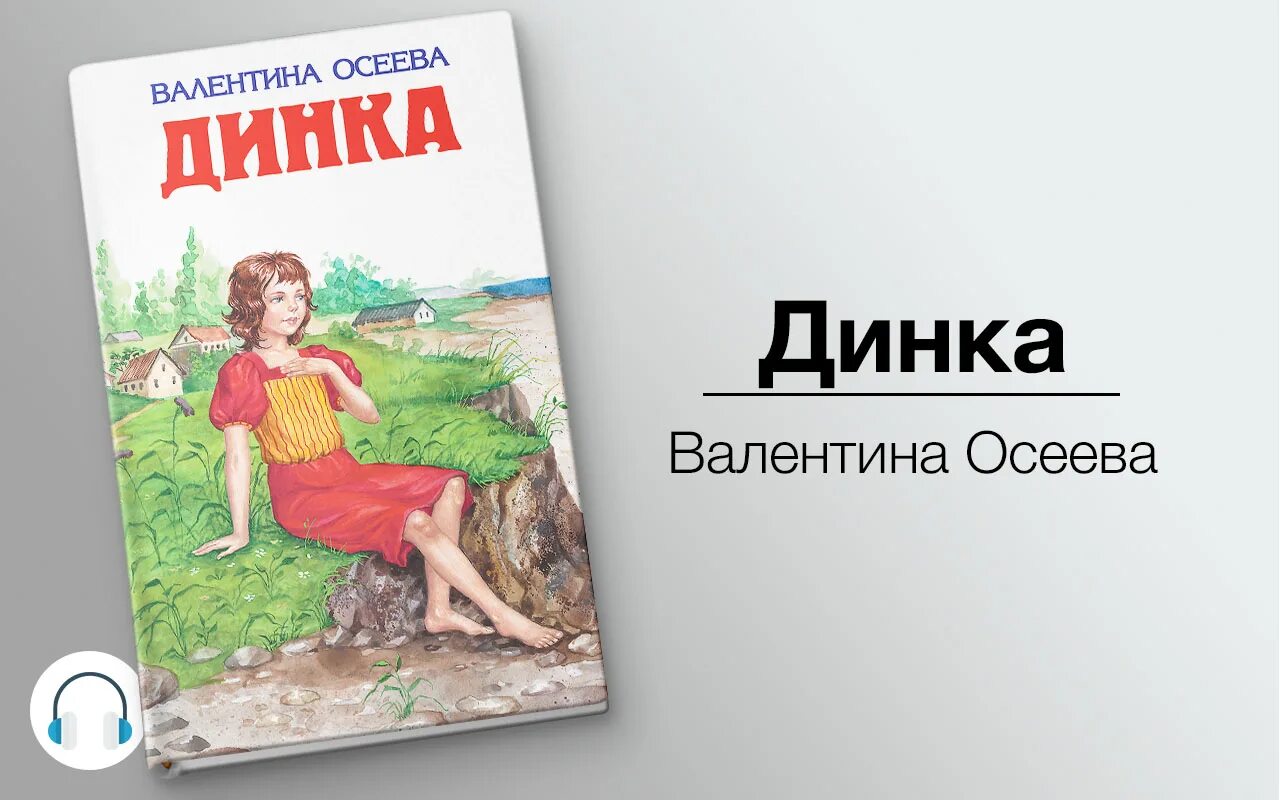 ВАЛЕНТИНА ОСЕЕВА
ДИНКА

Динка
Валентина Осеева